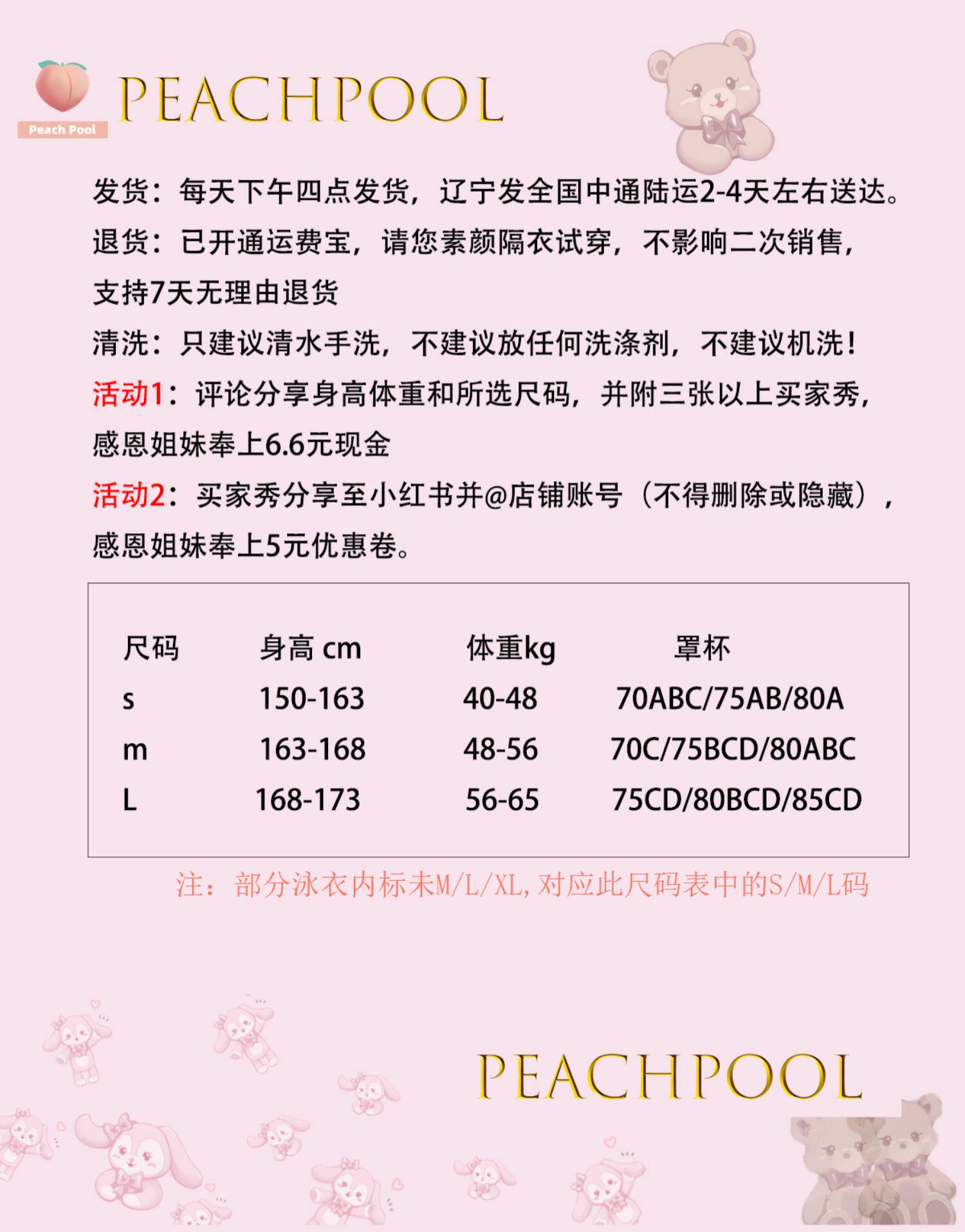 Peach Pool

PEACHPOOL

发货：每天下午四点发货，辽宁发全国中通陆运2-4天左右送达。

退货：已开通运费宝，请您素颜隔衣试穿，不影响二次销售，支持7天无理由退货

清洗：只建议清水手洗，不建议放任何洗涤剂，不建议机洗！

活动1：评论分享身高体重和所选尺码，并附三张以上买家秀，感恩姐妹奉上6.6元现金

活动2：买家秀分享至小红书并@店铺账号（不得删除或隐藏），感恩姐妹奉上5元优惠卷。

| 尺码 | 身高 cm | 体重kg | 罩杯 |
|---|---|---|---|
| s | 150-163 | 40-48 | 70ABC/75AB/80A |
| m | 163-168 | 48-56 | 70C/75BCD/80ABC |
| L | 168-173 | 56-65 | 75CD/80BCD/85CD |

注：部分泳衣内标未M/L/XL,对应此尺码表中的S/M/L码

PEACHPOOL